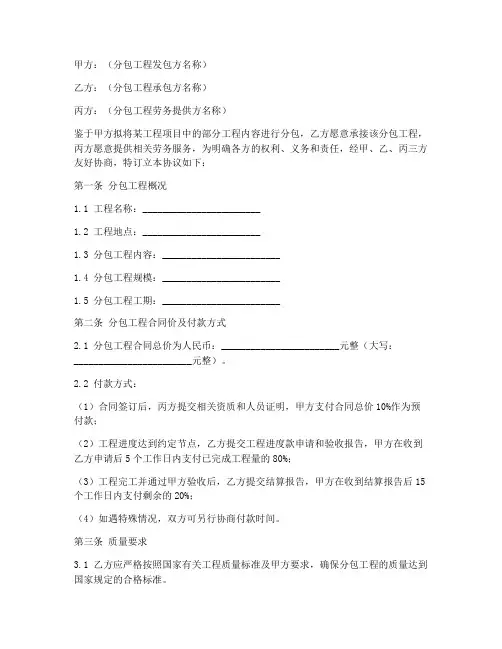 甲方：（分包工程发包方名称）

乙方：（分包工程承包方名称）

丙方：（分包工程劳务提供方名称）

鉴于甲方拟将某工程项目中的部分工程内容进行分包，乙方愿意承接该分包工程，丙方愿意提供相关劳务服务，为明确各方的权利、义务和责任，经甲、乙、丙三方友好协商，特订立本协议如下：

第一条 分包工程概况

1.1 工程名称：________________________

1.2 工程地点：________________________

1.3 分包工程内容：________________________

1.4 分包工程规模：________________________

1.5 分包工程工期：________________________

第二条 分包工程合同价及付款方式

2.1 分包工程合同总价为人民币：________________________元整（大写：________________________元整）。

2.2 付款方式：

（1）合同签订后，丙方提交相关资质和人员证明，甲方支付合同总价 10%作为预付款；

（2）工程进度达到约定节点，乙方提交工程进度款申请和验收报告，甲方在收到乙方申请后 5 个工作日内支付已完成工程量的 80%；

（3）工程完工并通过甲方验收后，乙方提交结算报告，甲方在收到结算报告后 15 个工作日内支付剩余的 20%；

（4）如遇特殊情况，双方可另行协商付款时间。

第三条 质量要求

3.1 乙方应严格按照国家有关工程质量标准及甲方要求，确保分包工程的质量达到国家规定的合格标准。